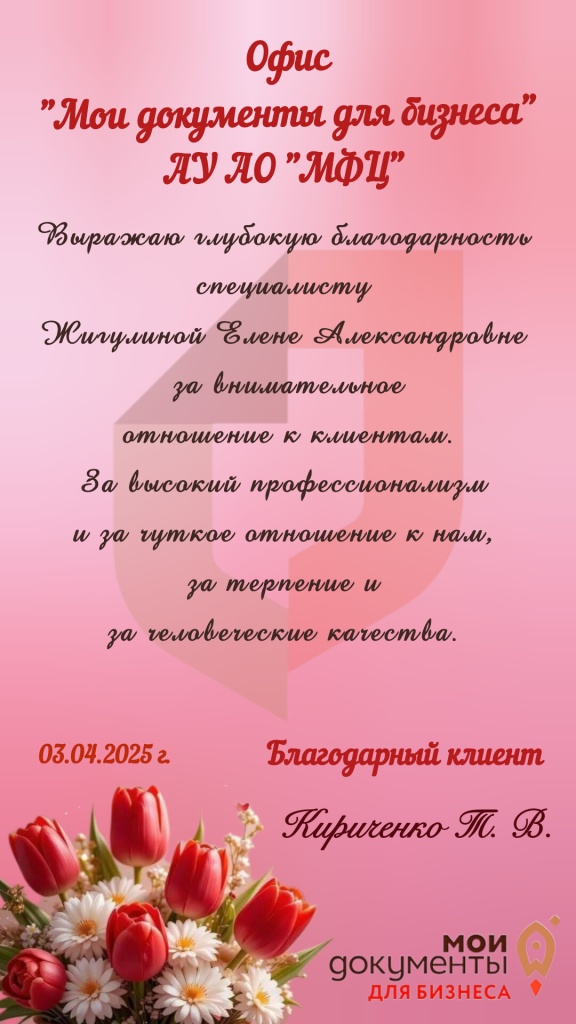 Офис
"Мои документы для бизнеса"
АУ АО "МФЦ"

Выражаю глубокую благодарность специалисту Жигулиной Елене Александровне за внимательное отношение к клиентам. За высокий профессионализм и за чуткое отношение к нам, за терпение и за человеческие качества.

03.04.2025 г.

Благодарный клиент

Кириченко Т. В.

МОИ
документы
ДЛЯ БИЗНЕСА